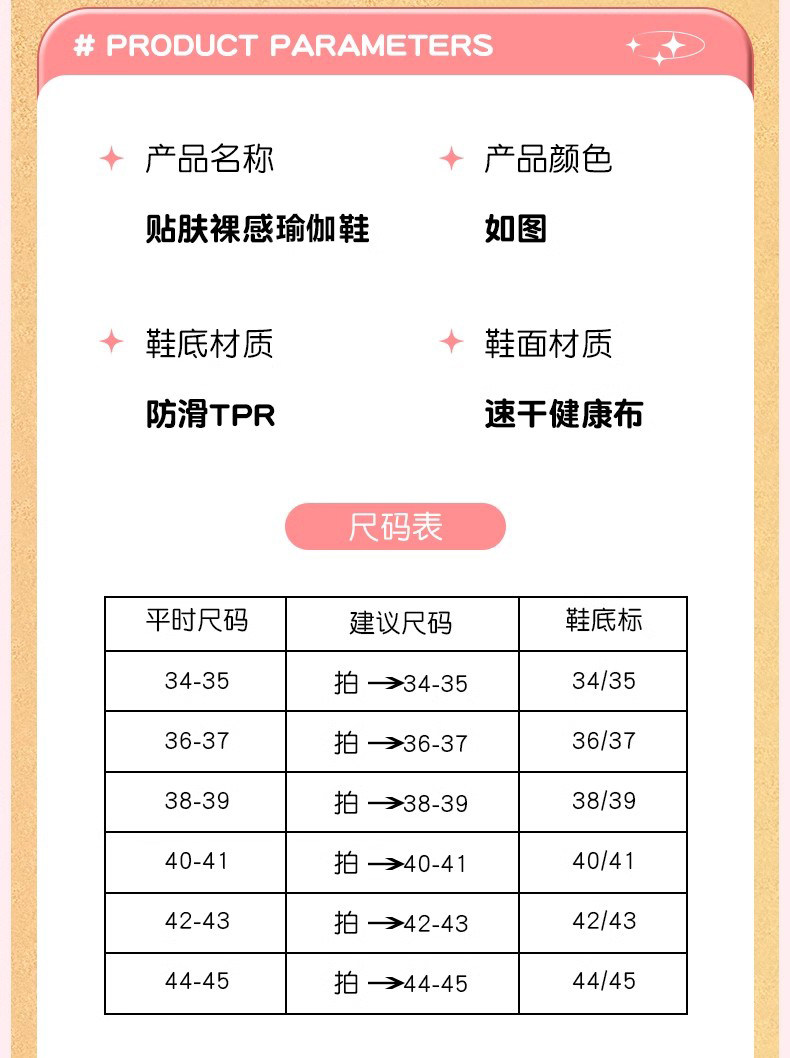 # PRODUCT PARAMETERS

产品名称
贴肤裸感瑜伽鞋

产品颜色
如图

鞋底材质
防滑TPR

鞋面材质
速干健康布

尺码表

| 平时尺码 | 建议尺码 | 鞋底标 |
|---|---|---|
| 34-35 | 拍 →34-35 | 34/35 |
| 36-37 | 拍 →36-37 | 36/37 |
| 38-39 | 拍 →38-39 | 38/39 |
| 40-41 | 拍 →40-41 | 40/41 |
| 42-43 | 拍 →42-43 | 42/43 |
| 44-45 | 拍 →44-45 | 44/45 |